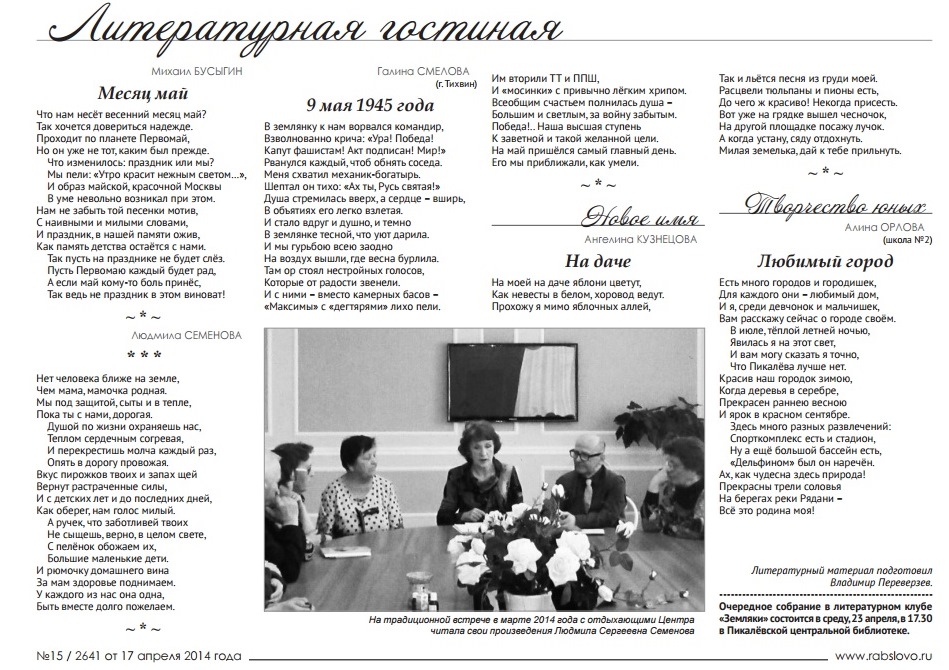 Литературная гостиная

Михаил БУСЫГИН

Месяц май

Что нам несёт весенний месяц май?
Так хочется довериться надежде.
Проходит по планете Первомай,
Но он уже не тот, каким был прежде.
Что изменилось: праздник или мы?
Мы пели: «Утро красит нежным светом…»,
И образ майской, красочной Москвы
В уме невольно возникал при этом.
Нам не забыть той песенки мотив,
С наивными и милыми словами,
И праздник, в нашей памяти ожив,
Как память детства остаётся с нами.
Так пусть на празднике не будет слёз.
Пусть Первомаю каждый будет рад,
А если май кому-то боль принёс,
Так ведь не праздник в этом виноват!

~ * ~

Людмила СЕМЕНОВА

* * *

Нет человека ближе на земле,
Чем мама, мамочка родная.
Мы под защитой, сыты и в тепле,
Пока ты с нами, дорогая.
Душой по жизни охраняешь нас,
Теплом сердечным согревая,
И перекрестишь молча каждый раз,
Опять в дорогу провожая.
Вкус пирожков твоих и запах щей
Вернут растраченные силы,
И с детских лет и до последних дней,
Как оберег, нам голос милый.
А ручек, что заботливей твоих
Не сыщешь, верно, в целом свете,
С пелёнок обожаем их,
Большие маленькие дети.
И рюмочку домашнего вина
За мам здоровье поднимаем.
У каждого из нас она одна,
Быть вместе долго пожелаем.

Галина СМЕЛОВА
(г. Тихвин)

9 мая 1945 года

В землянку к нам ворвался командир,
Взволнованно крича: «Ура! Победа!
Капут фашистам! Акт подписан! Мир!»
Рванулся каждый, чтоб обнять соседа.
Меня схватил механик-богатырь.
Шептал он тихо: «Ах ты, Русь святая!»
Душа стремилась вверх, а сердце – вширь,
В объятиях его легко взлетая.
И стало вдруг и душно, и темно
В землянке тесной, что уют дарила.
И мы гурьбою всею заодно
На воздух вышли, где весна бурлила.
Там ор стоял нестройных голосов,
Которые от радости звенели.
И с ними – вместо камерных басов –
«Максимы» с «дегтярями» лихо пели.

Им вторили ТТ и ППШ,
И «мосинки» с привычно лёгким хрипом.
Всеобщим счастьем полнилась душа –
Большим и светлым, за войну забытым.
Победа!.. Наша высшая ступень
К заветной и такой желанной цели.
На май пришёлся самый главный день.
Его мы приближали, как умели.

~ * ~

Новое имя

Ангелина КУЗНЕЦОВА

На даче

На моей на даче яблони цветут,
Как невесты в белом, хоровод ведут.
Прохожу я мимо яблочных аллей,

Так и льётся песня из груди моей.
Расцвели тюльпаны и пионы есть,
До чего ж красиво! Некогда присесть.
Вот уже на грядке вышел чесночок,
На другой площадке посажу лучок.
А когда устану, сяду отдохнуть.
Милая земелька, дай к тебе прильнуть.

~ * ~

Творчество юных

Алина ОРЛОВА
(школа №2)

Любимый город

Есть много городов и городишек,
Для каждого они – любимый дом,
И я, среди девчонок и мальчишек,
Вам расскажу сейчас о городе своём.
В июле, тёплой летней ночью,
Явилась я на этот свет,
И вам могу сказать я точно,
Что Пикалёва лучше нет.
Красив наш городок зимою,
Когда деревья в серебре,
Прекрасен раннею весною
И ярок в красном сентябре.
Здесь много разных развлечений:
Спорткомплекс есть и стадион,
Ну а ещё большой бассейн есть,
«Дельфином» был он наречён.
Ах, как чудесна здесь природа!
Прекрасны трели соловья
На берегах реки Рядани –
Всё это родина моя!

На традиционной встрече в марте 2014 года с отдыхающими Центра читала свои произведения Людмила Сергеевна Семенова

Литературный материал подготовил Владимир Переверзев.

Очередное собрание в литературном клубе «Земляки» состоится в среду, 23 апреля, в 17.30 в Пикалёвской центральной библиотеке.

№15 / 2641 от 17 апреля 2014 года

www.rabslovo.ru